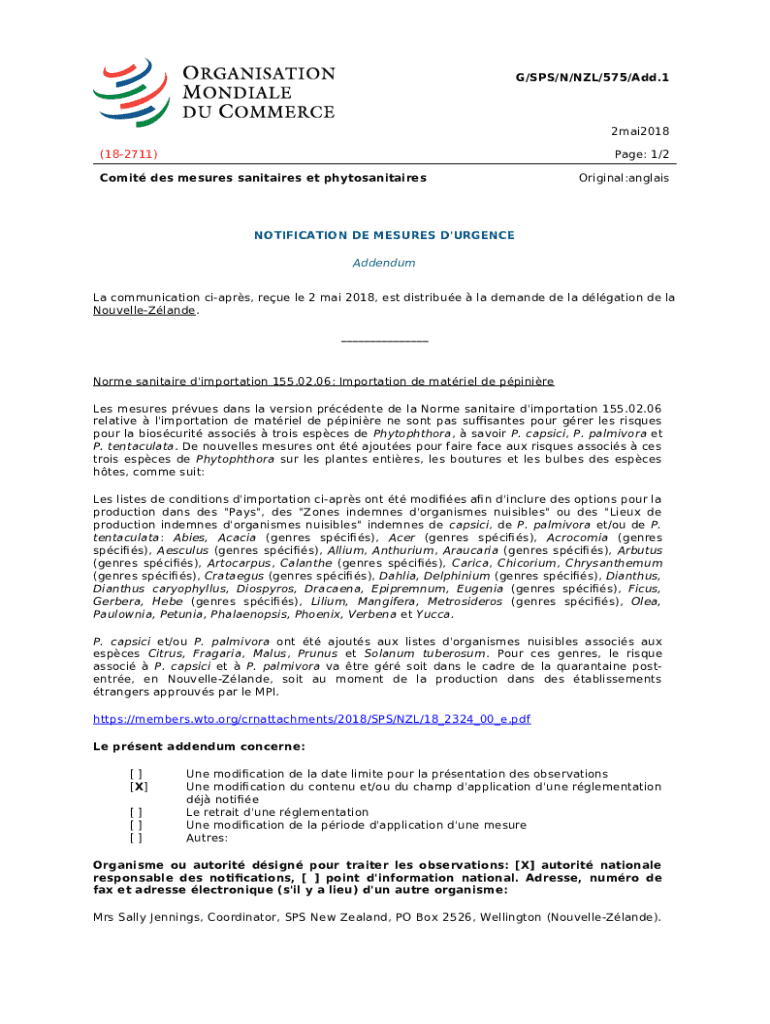 ORGANISATION MONDIALE DU COMMERCE

G/SPS/N/NZL/575/Add.1

2mai2018

(18-2711)

Page: 1/2

Comité des mesures sanitaires et phytosanitaires

Original:anglais

NOTIFICATION DE MESURES D'URGENCE

Addendum

La communication ci-après, reçue le 2 mai 2018, est distribuée à la demande de la délégation de la Nouvelle-Zélande.

_______________

Norme sanitaire d'importation 155.02.06: Importation de matériel de pépinière

Les mesures prévues dans la version précédente de la Norme sanitaire d'importation 155.02.06 relative à l'importation de matériel de pépinière ne sont pas suffisantes pour gérer les risques pour la biosécurité associés à trois espèces de Phytophthora, à savoir P. capsici, P. palmivora et P. tentaculata. De nouvelles mesures ont été ajoutées pour faire face aux risques associés à ces trois espèces de Phytophthora sur les plantes entières, les boutures et les bulbes des espèces hôtes, comme suit:

Les listes de conditions d'importation ci-après ont été modifiées afin d'inclure des options pour la production dans des "Pays", des "Zones indemnes d'organismes nuisibles" ou des "Lieux de production indemnes d'organismes nuisibles" indemnes de capsici, de P. palmivora et/ou de P. tentaculata: Abies, Acacia (genres spécifiés), Acer (genres spécifiés), Acrocomia (genres spécifiés), Aesculus (genres spécifiés), Allium, Anthurium, Araucaria (genres spécifiés), Arbutus (genres spécifiés), Artocarpus, Calanthe (genres spécifiés), Carica, Chicorium, Chrysanthemum (genres spécifiés), Crataegus (genres spécifiés), Dahlia, Delphinium (genres spécifiés), Dianthus, Dianthus caryophyllus, Diospyros, Dracaena, Epipremnum, Eugenia (genres spécifiés), Ficus, Gerbera, Hebe (genres spécifiés), Lilium, Mangifera, Metrosideros (genres spécifiés), Olea, Paulownia, Petunia, Phalaenopsis, Phoenix, Verbena et Yucca.

P. capsici et/ou P. palmivora ont été ajoutés aux listes d'organismes nuisibles associés aux espèces Citrus, Fragaria, Malus, Prunus et Solanum tuberosum. Pour ces genres, le risque associé à P. capsici et à P. palmivora va être géré soit dans le cadre de la quarantaine post-entrée, en Nouvelle-Zélande, soit au moment de la production dans des établissements étrangers approuvés par le MPI.

https://members.wto.org/crnattachments/2018/SPS/NZL/18_2324_00_e.pdf

Le présent addendum concerne:

[ ] Une modification de la date limite pour la présentation des observations
[X] Une modification du contenu et/ou du champ d'application d'une réglementation déjà notifiée
[ ] Le retrait d'une réglementation
[ ] Une modification de la période d'application d'une mesure
[ ] Autres:

Organisme ou autorité désigné pour traiter les observations: [X] autorité nationale responsable des notifications, [ ] point d'information national. Adresse, numéro de fax et adresse électronique (s'il y a lieu) d'un autre organisme:

Mrs Sally Jennings, Coordinator, SPS New Zealand, PO Box 2526, Wellington (Nouvelle-Zélande).